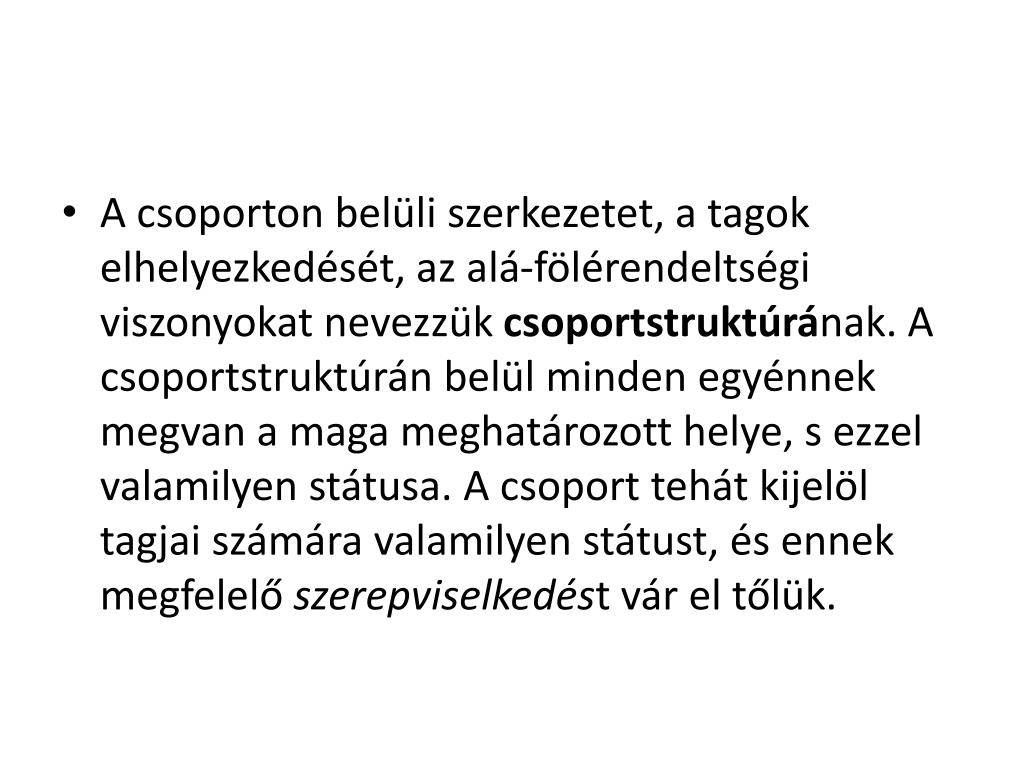 • A csoporton belüli szerkezetet, a tagok elhelyezkedését, az alá-fölérendeltségi viszonyokat nevezzük csoportstruktúrának. A csoportstruktúrán belül minden egyénnek megvan a maga meghatározott helye, s ezzel valamilyen státusa. A csoport tehát kijelöl tagjai számára valamilyen státust, és ennek megfelelő szerepviselkedést vár el tőlük.